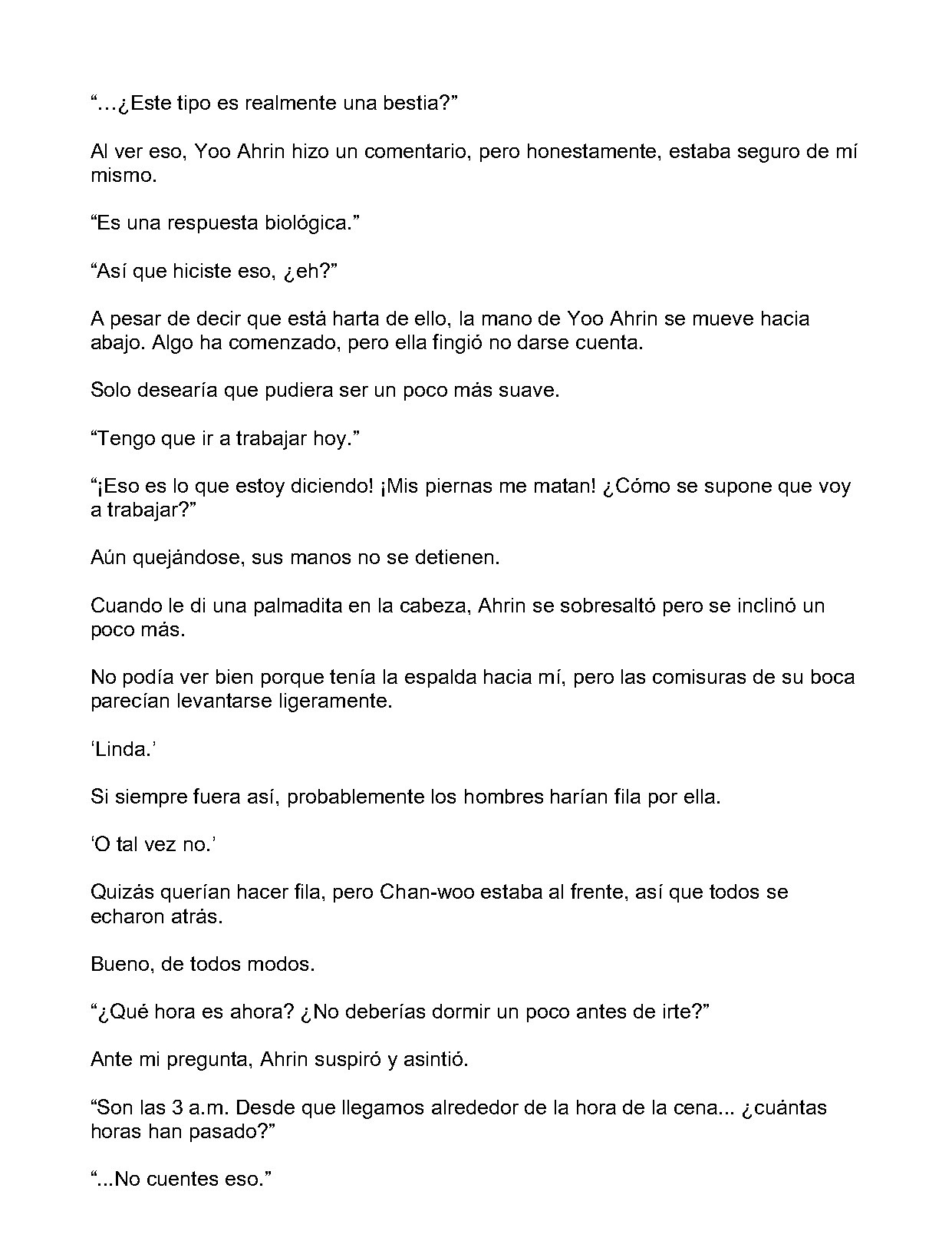 “…¿Este tipo es realmente una bestia?”

Al ver eso, Yoo Ahrin hizo un comentario, pero honestamente, estaba seguro de mí mismo.

“Es una respuesta biológica.”

“Así que hiciste eso, ¿eh?”

A pesar de decir que está harta de ello, la mano de Yoo Ahrin se mueve hacia abajo. Algo ha comenzado, pero ella fingió no darse cuenta.

Solo desearía que pudiera ser un poco más suave.

“Tengo que ir a trabajar hoy.”

“¡Eso es lo que estoy diciendo! ¡Mis piernas me matan! ¿Cómo se supone que voy a trabajar?”

Aún quejándose, sus manos no se detienen.

Cuando le di una palmadita en la cabeza, Ahrin se sobresaltó pero se inclinó un poco más.

No podía ver bien porque tenía la espalda hacia mí, pero las comisuras de su boca parecían levantarse ligeramente.

‘Linda.’

Si siempre fuera así, probablemente los hombres harían fila por ella.

‘O tal vez no.’

Quizás querían hacer fila, pero Chan-woo estaba al frente, así que todos se echaron atrás.

Bueno, de todos modos.

“¿Qué hora es ahora? ¿No deberías dormir un poco antes de irte?”

Ante mi pregunta, Ahrin suspiró y asintió.

“Son las 3 a.m. Desde que llegamos alrededor de la hora de la cena... ¿cuántas horas han pasado?”

“...No cuentes eso.”